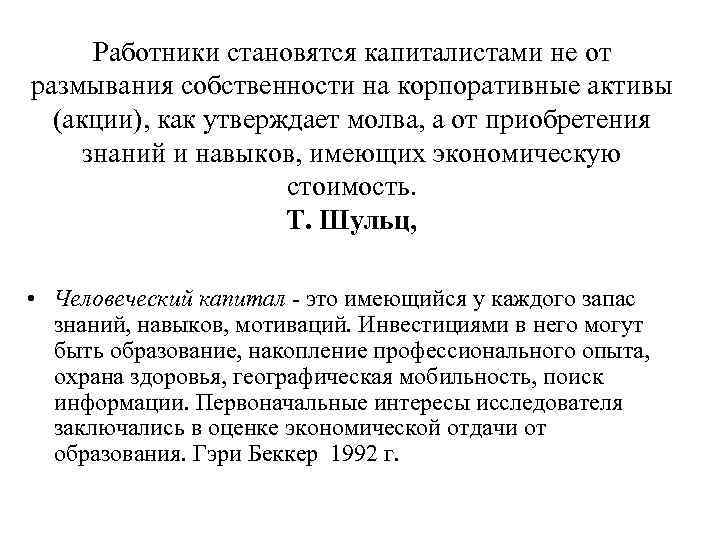 Работники становятся капиталистами не от размывания собственности на корпоративные активы (акции), как утверждает молва, а от приобретения знаний и навыков, имеющих экономическую стоимость.
Т. Шульц,

• Человеческий капитал - это имеющийся у каждого запас знаний, навыков, мотиваций. Инвестициями в него могут быть образование, накопление профессионального опыта, охрана здоровья, географическая мобильность, поиск информации. Первоначальные интересы исследователя заключались в оценке экономической отдачи от образования. Гэри Беккер 1992 г.